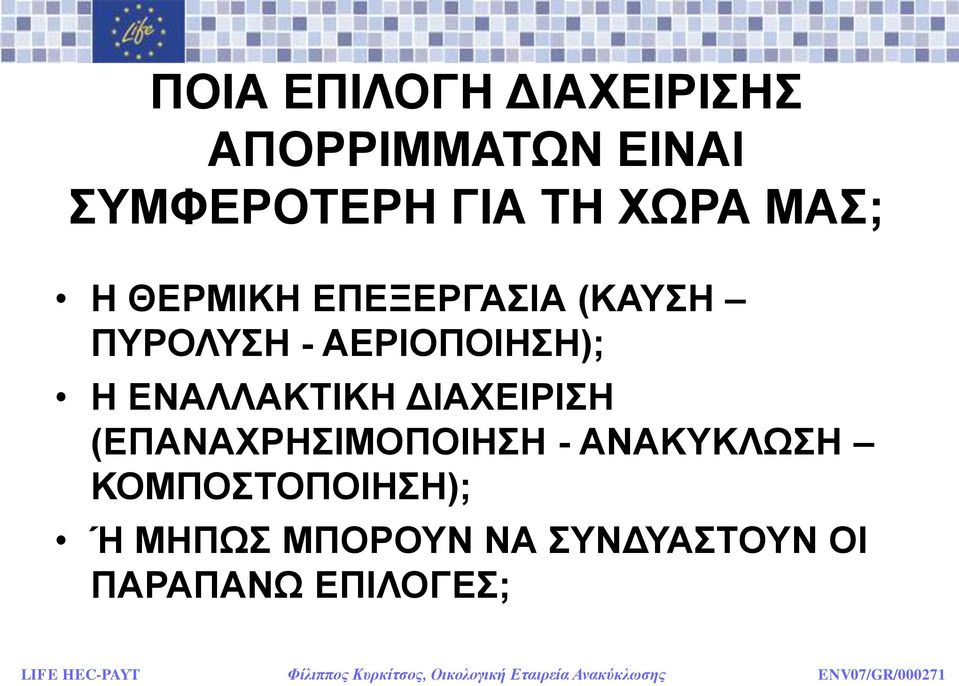 Life

ΠΟΙΑ ΕΠΙΛΟΓΗ ΔΙΑΧΕΙΡΙΣΗΣ ΑΠΟΡΡΙΜΜΑΤΩΝ ΕΙΝΑΙ ΣΥΜΦΕΡΟΤΕΡΗ ΓΙΑ ΤΗ ΧΩΡΑ ΜΑΣ;

• Η ΘΕΡΜΙΚΗ ΕΠΕΞΕΡΓΑΣΙΑ (ΚΑΥΣΗ – ΠΥΡΟΛΥΣΗ - ΑΕΡΙΟΠΟΙΗΣΗ);

• Η ΕΝΑΛΛΑΚΤΙΚΗ ΔΙΑΧΕΙΡΙΣΗ (ΕΠΑΝΑΧΡΗΣΙΜΟΠΟΙΗΣΗ - ΑΝΑΚΥΚΛΩΣΗ – ΚΟΜΠΟΣΤΟΠΟΙΗΣΗ);

• Ή ΜΗΠΩΣ ΜΠΟΡΟΥΝ ΝΑ ΣΥΝΔΥΑΣΤΟΥΝ ΟΙ ΠΑΡΑΠΑΝΩ ΕΠΙΛΟΓΕΣ;

LIFE HEC-PAYT Φίλιππος Κυρκίτσος, Οικολογική Εταιρεία Ανακύκλωσης ENV07/GR/000271